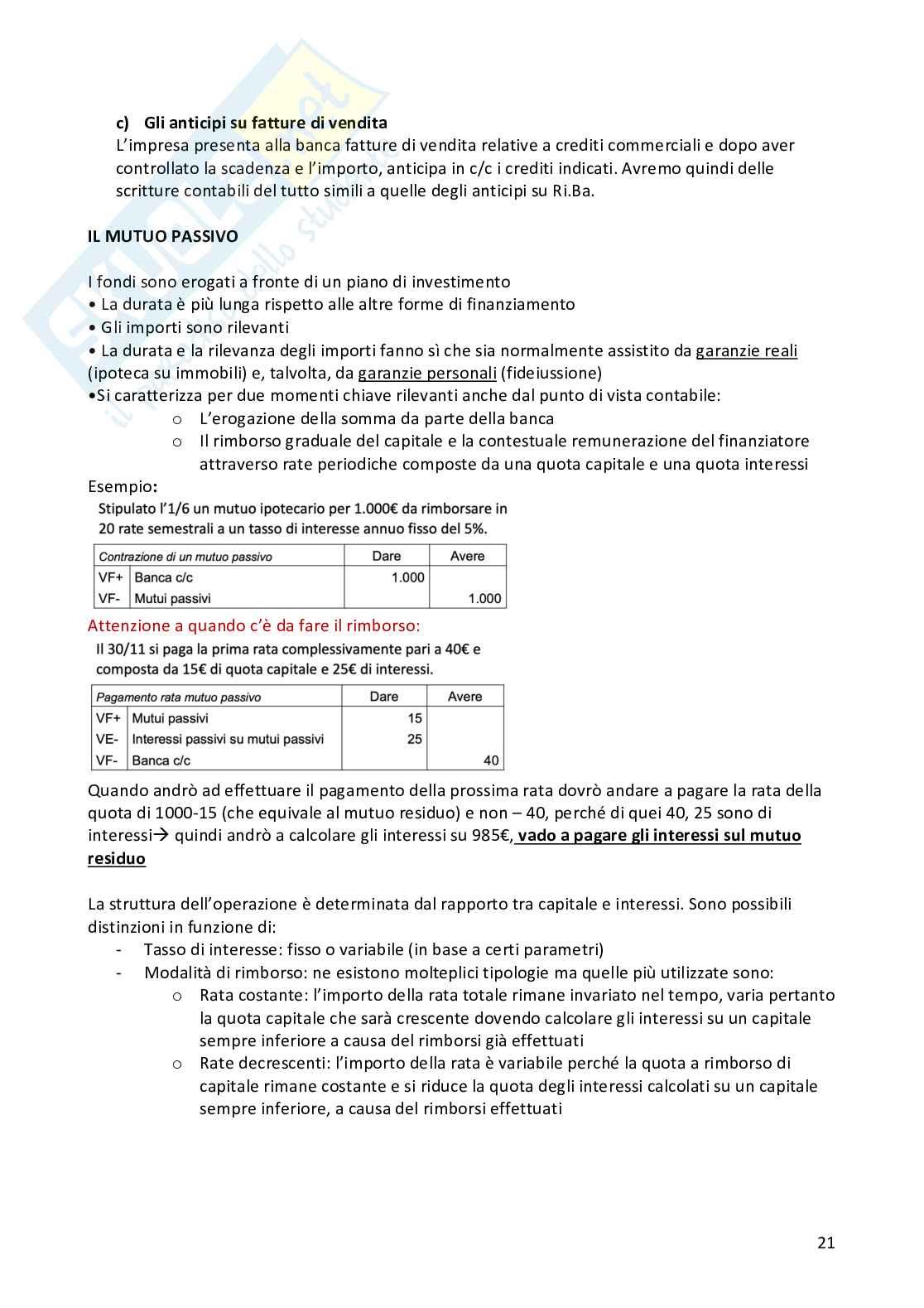 c) Gli anticipi su fatture di vendita
L'impresa presenta alla banca fatture di vendita relative a crediti commerciali e dopo aver controllato la scadenza e l'importo, anticipa in c/c i crediti indicati. Avremo quindi delle scritture contabili del tutto simili a quelle degli anticipi su Ri.Ba.

IL MUTUO PASSIVO

I fondi sono erogati a fronte di un piano di investimento
• La durata è più lunga rispetto alle altre forme di finanziamento
• Gli importi sono rilevanti
• La durata e la rilevanza degli importi fanno sì che sia normalmente assistito da garanzie reali (ipoteca su immobili) e, talvolta, da garanzie personali (fideiussione)
•Si caratterizza per due momenti chiave rilevanti anche dal punto di vista contabile:
o L'erogazione della somma da parte della banca
o Il rimborso graduale del capitale e la contestuale remunerazione del finanziatore attraverso rate periodiche composte da una quota capitale e una quota interessi

Esempio:
Stipulato l'1/6 un mutuo ipotecario per 1.000€ da rimborsare in 20 rate semestrali a un tasso di interesse annuo fisso del 5%.

| Contrazione di un mutuo passivo | | Dare | Avere |
|---|---|---|---|
| VF+ | Banca c/c | 1.000 | |
| VF- | Mutui passivi | | 1.000 |

Attenzione a quando c'è da fare il rimborso:
Il 30/11 si paga la prima rata complessivamente pari a 40€ e composta da 15€ di quota capitale e 25€ di interessi.

| Pagamento rata mutuo passivo | | Dare | Avere |
|---|---|---|---|
| VF+ | Mutui passivi | 15 | |
| VE- | Interessi passivi su mutui passivi | 25 | |
| VF- | Banca c/c | | 40 |

Quando andrò ad effettuare il pagamento della prossima rata dovrò andare a pagare la rata della quota di 1000-15 (che equivale al mutuo residuo) e non – 40, perché di quei 40, 25 sono di interessi→ quindi andrò a calcolare gli interessi su 985€, vado a pagare gli interessi sul mutuo residuo

La struttura dell'operazione è determinata dal rapporto tra capitale e interessi. Sono possibili distinzioni in funzione di:
- Tasso di interesse: fisso o variabile (in base a certi parametri)
- Modalità di rimborso: ne esistono molteplici tipologie ma quelle più utilizzate sono:
o Rata costante: l'importo della rata totale rimane invariato nel tempo, varia pertanto la quota capitale che sarà crescente dovendo calcolare gli interessi su un capitale sempre inferiore a causa del rimborsi già effettuati
o Rate decrescenti: l'importo della rata è variabile perché la quota a rimborso di capitale rimane costante e si riduce la quota degli interessi calcolati su un capitale sempre inferiore, a causa del rimborsi effettuati

21